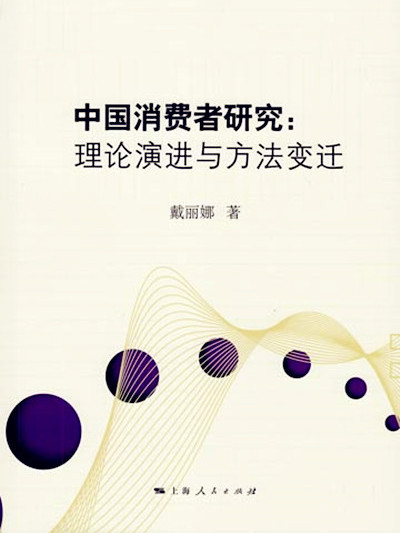 中国消费者研究：
理论演进与方法变迁

戴丽娜 著

上海人民出版社